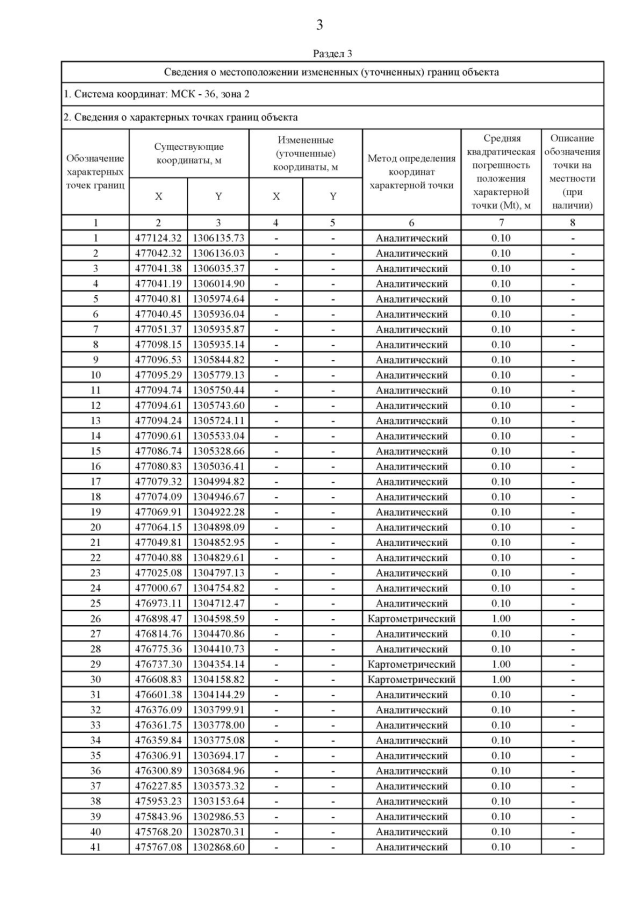 3

Раздел 3

Сведения о местоположении измененных (уточненных) границ объекта

1. Система координат: МСК - 36, зона 2

2. Сведения о характерных точках границ объекта

| Обозначение характерных точек границ | Существующие координаты, м X | Существующие координаты, м Y | Измененные (уточненные) координаты, м X | Измененные (уточненные) координаты, м Y | Метод определения координат характерной точки | Средняя квадратическая погрешность положения характерной точки (Mt), м | Описание обозначения точки на местности (при наличии) |
|---|---|---|---|---|---|---|---|
| 1 | 2 | 3 | 4 | 5 | 6 | 7 | 8 |
| 1 | 477124.32 | 1306135.73 | - | - | Аналитический | 0.10 | - |
| 2 | 477042.32 | 1306136.03 | - | - | Аналитический | 0.10 | - |
| 3 | 477041.38 | 1306035.37 | - | - | Аналитический | 0.10 | - |
| 4 | 477041.19 | 1306014.90 | - | - | Аналитический | 0.10 | - |
| 5 | 477040.81 | 1305974.64 | - | - | Аналитический | 0.10 | - |
| 6 | 477040.45 | 1305936.04 | - | - | Аналитический | 0.10 | - |
| 7 | 477051.37 | 1305935.87 | - | - | Аналитический | 0.10 | - |
| 8 | 477098.15 | 1305935.14 | - | - | Аналитический | 0.10 | - |
| 9 | 477096.53 | 1305844.82 | - | - | Аналитический | 0.10 | - |
| 10 | 477095.29 | 1305779.13 | - | - | Аналитический | 0.10 | - |
| 11 | 477094.74 | 1305750.44 | - | - | Аналитический | 0.10 | - |
| 12 | 477094.61 | 1305743.60 | - | - | Аналитический | 0.10 | - |
| 13 | 477094.24 | 1305724.11 | - | - | Аналитический | 0.10 | - |
| 14 | 477090.61 | 1305533.04 | - | - | Аналитический | 0.10 | - |
| 15 | 477086.74 | 1305328.66 | - | - | Аналитический | 0.10 | - |
| 16 | 477080.83 | 1305036.41 | - | - | Аналитический | 0.10 | - |
| 17 | 477079.32 | 1304994.82 | - | - | Аналитический | 0.10 | - |
| 18 | 477074.09 | 1304946.67 | - | - | Аналитический | 0.10 | - |
| 19 | 477069.91 | 1304922.28 | - | - | Аналитический | 0.10 | - |
| 20 | 477064.15 | 1304898.09 | - | - | Аналитический | 0.10 | - |
| 21 | 477049.81 | 1304852.95 | - | - | Аналитический | 0.10 | - |
| 22 | 477040.88 | 1304829.61 | - | - | Аналитический | 0.10 | - |
| 23 | 477025.08 | 1304797.13 | - | - | Аналитический | 0.10 | - |
| 24 | 477000.67 | 1304754.82 | - | - | Аналитический | 0.10 | - |
| 25 | 476973.11 | 1304712.47 | - | - | Аналитический | 0.10 | - |
| 26 | 476898.47 | 1304598.59 | - | - | Картометрический | 1.00 | - |
| 27 | 476814.76 | 1304470.86 | - | - | Аналитический | 0.10 | - |
| 28 | 476775.36 | 1304410.73 | - | - | Аналитический | 0.10 | - |
| 29 | 476737.30 | 1304354.14 | - | - | Картометрический | 1.00 | - |
| 30 | 476608.83 | 1304158.82 | - | - | Картометрический | 1.00 | - |
| 31 | 476601.38 | 1304144.29 | - | - | Аналитический | 0.10 | - |
| 32 | 476376.09 | 1303799.91 | - | - | Аналитический | 0.10 | - |
| 33 | 476361.75 | 1303778.00 | - | - | Аналитический | 0.10 | - |
| 34 | 476359.84 | 1303775.08 | - | - | Аналитический | 0.10 | - |
| 35 | 476306.91 | 1303694.17 | - | - | Аналитический | 0.10 | - |
| 36 | 476300.89 | 1303684.96 | - | - | Аналитический | 0.10 | - |
| 37 | 476227.85 | 1303573.32 | - | - | Аналитический | 0.10 | - |
| 38 | 475953.23 | 1303153.64 | - | - | Аналитический | 0.10 | - |
| 39 | 475843.96 | 1302986.53 | - | - | Аналитический | 0.10 | - |
| 40 | 475768.20 | 1302870.31 | - | - | Аналитический | 0.10 | - |
| 41 | 475767.08 | 1302868.60 | - | - | Аналитический | 0.10 | - |